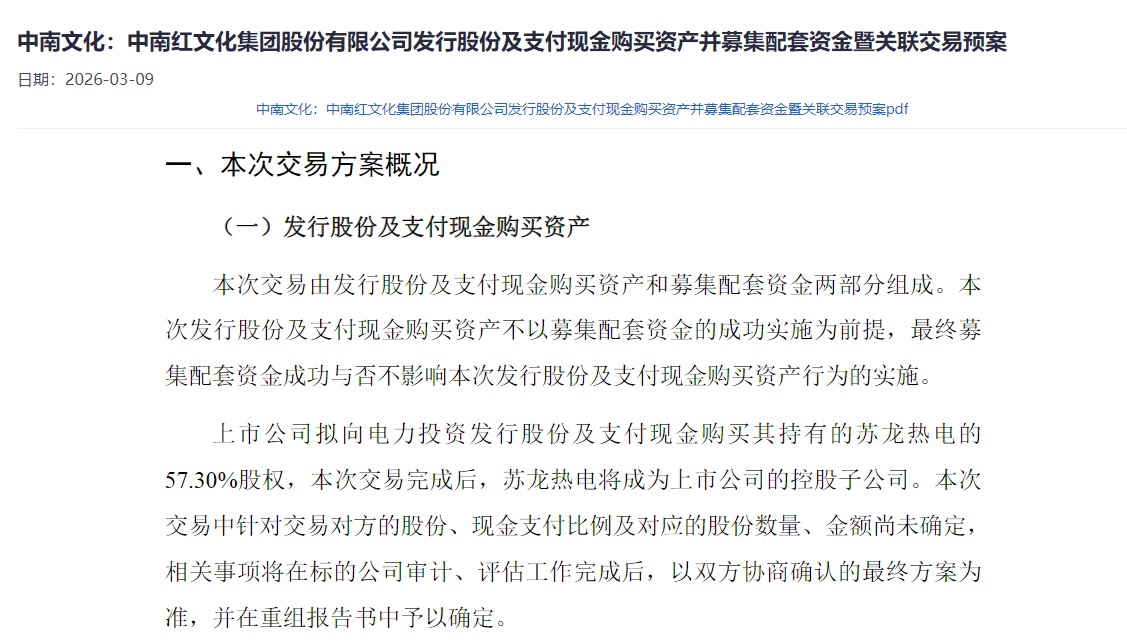 中南文化：中南红文化集团股份有限公司发行股份及支付现金购买资产并募集配套资金暨关联交易预案

日期：2026-03-09

中南文化：中南红文化集团股份有限公司发行股份及支付现金购买资产并募集配套资金暨关联交易预案pdf

一、本次交易方案概况

（一）发行股份及支付现金购买资产

本次交易由发行股份及支付现金购买资产和募集配套资金两部分组成。本次发行股份及支付现金购买资产不以募集配套资金的成功实施为前提，最终募集配套资金成功与否不影响本次发行股份及支付现金购买资产行为的实施。

上市公司拟向电力投资发行股份及支付现金购买其持有的苏龙热电的57.30%股权，本次交易完成后，苏龙热电将成为上市公司的控股子公司。本次交易中针对交易对方的股份、现金支付比例及对应的股份数量、金额尚未确定，相关事项将在标的公司审计、评估工作完成后，以双方协商确认的最终方案为准，并在重组报告书中予以确定。